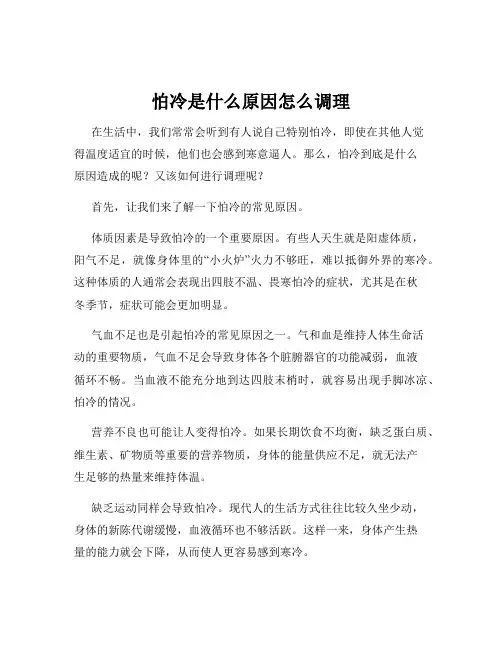 怕冷是什么原因怎么调理

在生活中，我们常常会听到有人说自己特别怕冷，即使在其他人觉得温度适宜的时候，他们也会感到寒意逼人。那么，怕冷到底是什么原因造成的呢？又该如何进行调理呢？

首先，让我们来了解一下怕冷的常见原因。

体质因素是导致怕冷的一个重要原因。有些人天生就是阳虚体质，阳气不足，就像身体里的“小火炉”火力不够旺，难以抵御外界的寒冷。这种体质的人通常会表现出四肢不温、畏寒怕冷的症状，尤其是在秋冬季节，症状可能会更加明显。

气血不足也是引起怕冷的常见原因之一。气和血是维持人体生命活动的重要物质，气血不足会导致身体各个脏腑器官的功能减弱，血液循环不畅。当血液不能充分地到达四肢末梢时，就容易出现手脚冰凉、怕冷的情况。

营养不良也可能让人变得怕冷。如果长期饮食不均衡，缺乏蛋白质、维生素、矿物质等重要的营养物质，身体的能量供应不足，就无法产生足够的热量来维持体温。

缺乏运动同样会导致怕冷。现代人的生活方式往往比较久坐少动，身体的新陈代谢缓慢，血液循环也不够活跃。这样一来，身体产生热量的能力就会下降，从而使人更容易感到寒冷。